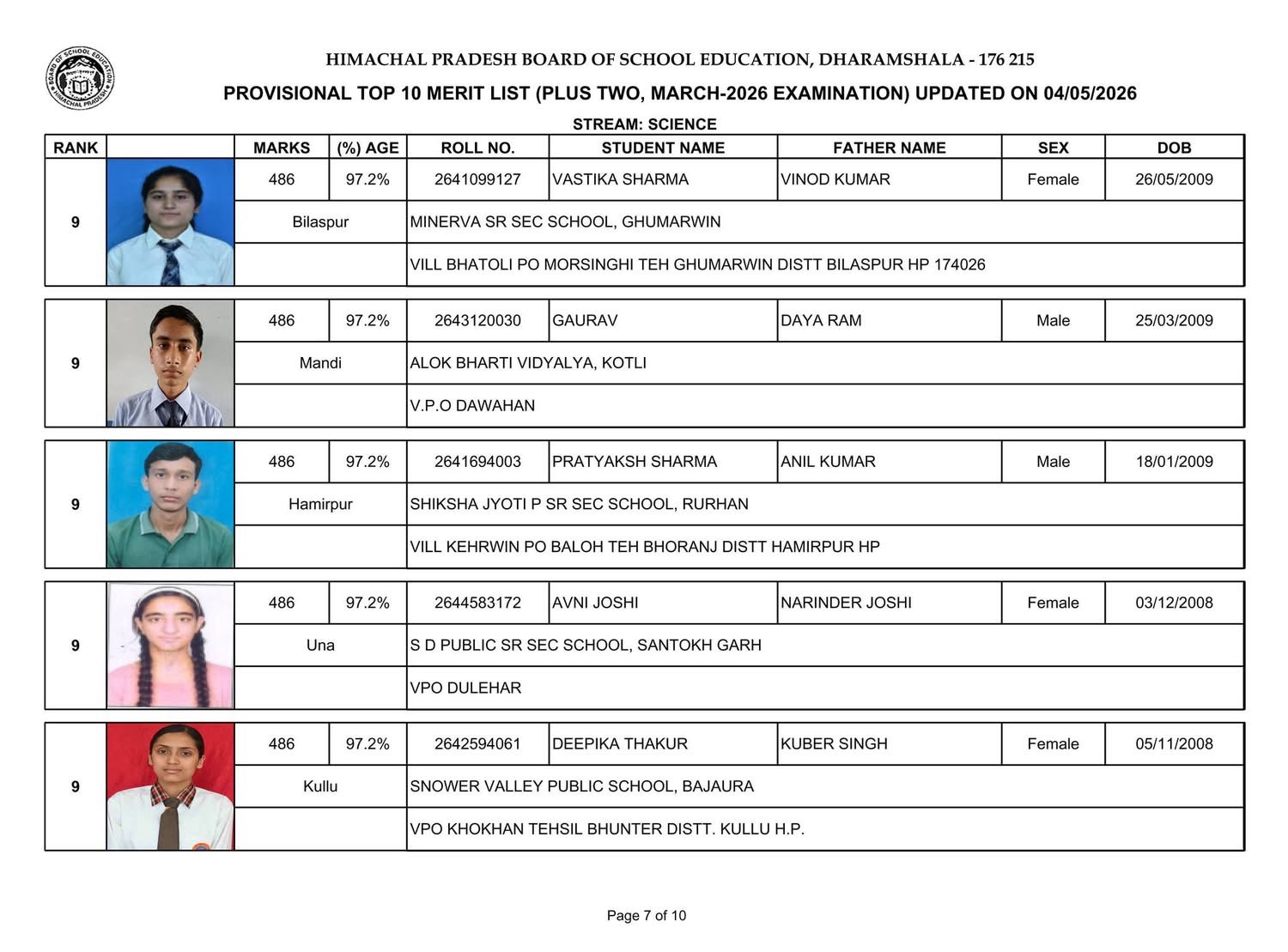 HIMACHAL PRADESH BOARD OF SCHOOL EDUCATION, DHARAMSHALA - 176 215

PROVISIONAL TOP 10 MERIT LIST (PLUS TWO, MARCH-2026 EXAMINATION) UPDATED ON 04/05/2026

STREAM: SCIENCE

| RANK | | MARKS | (%) AGE | ROLL NO. | STUDENT NAME | FATHER NAME | SEX | DOB |
|---|---|---|---|---|---|---|---|---|
| 9 | | 486 | 97.2% | 2641099127 | VASTIKA SHARMA | VINOD KUMAR | Female | 26/05/2009 |
| | | Bilaspur | | MINERVA SR SEC SCHOOL, GHUMARWIN | | | | |
| | | | | VILL BHATOLI PO MORSINGHI TEH GHUMARWIN DISTT BILASPUR HP 174026 | | | | |
| 9 | | 486 | 97.2% | 2643120030 | GAURAV | DAYA RAM | Male | 25/03/2009 |
| | | Mandi | | ALOK BHARTI VIDYALYA, KOTLI | | | | |
| | | | | V.P.O DAWAHAN | | | | |
| 9 | | 486 | 97.2% | 2641694003 | PRATYAKSH SHARMA | ANIL KUMAR | Male | 18/01/2009 |
| | | Hamirpur | | SHIKSHA JYOTI P SR SEC SCHOOL, RURHAN | | | | |
| | | | | VILL KEHRWIN PO BALOH TEH BHORANJ DISTT HAMIRPUR HP | | | | |
| 9 | | 486 | 97.2% | 2644583172 | AVNI JOSHI | NARINDER JOSHI | Female | 03/12/2008 |
| | | Una | | S D PUBLIC SR SEC SCHOOL, SANTOKH GARH | | | | |
| | | | | VPO DULEHAR | | | | |
| 9 | | 486 | 97.2% | 2642594061 | DEEPIKA THAKUR | KUBER SINGH | Female | 05/11/2008 |
| | | Kullu | | SNOWER VALLEY PUBLIC SCHOOL, BAJAURA | | | | |
| | | | | VPO KHOKHAN TEHSIL BHUNTER DISTT. KULLU H.P. | | | | |

Page 7 of 10